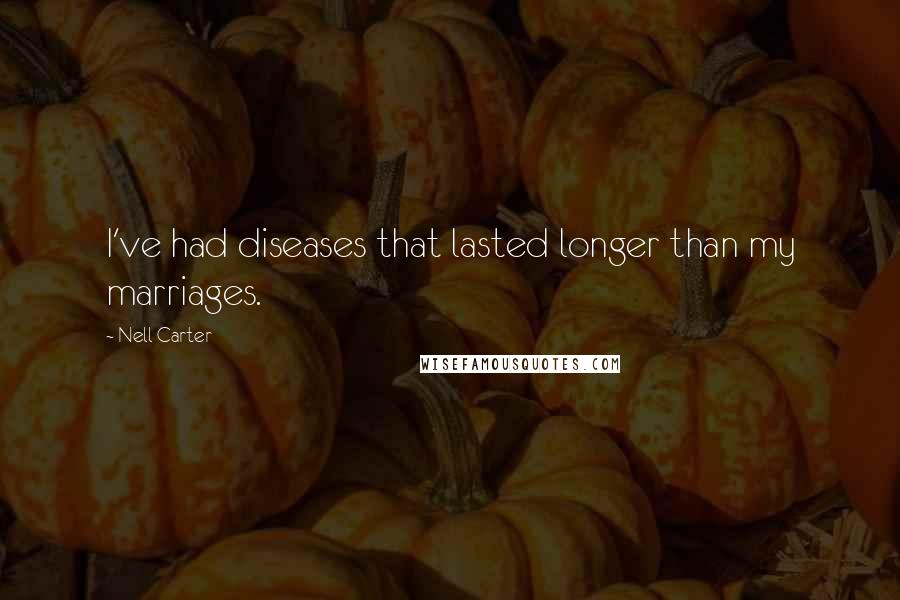 I've had diseases that lasted longer than my marriages.

- Nell Carter

WISEFAMOUSQUOTES.COM